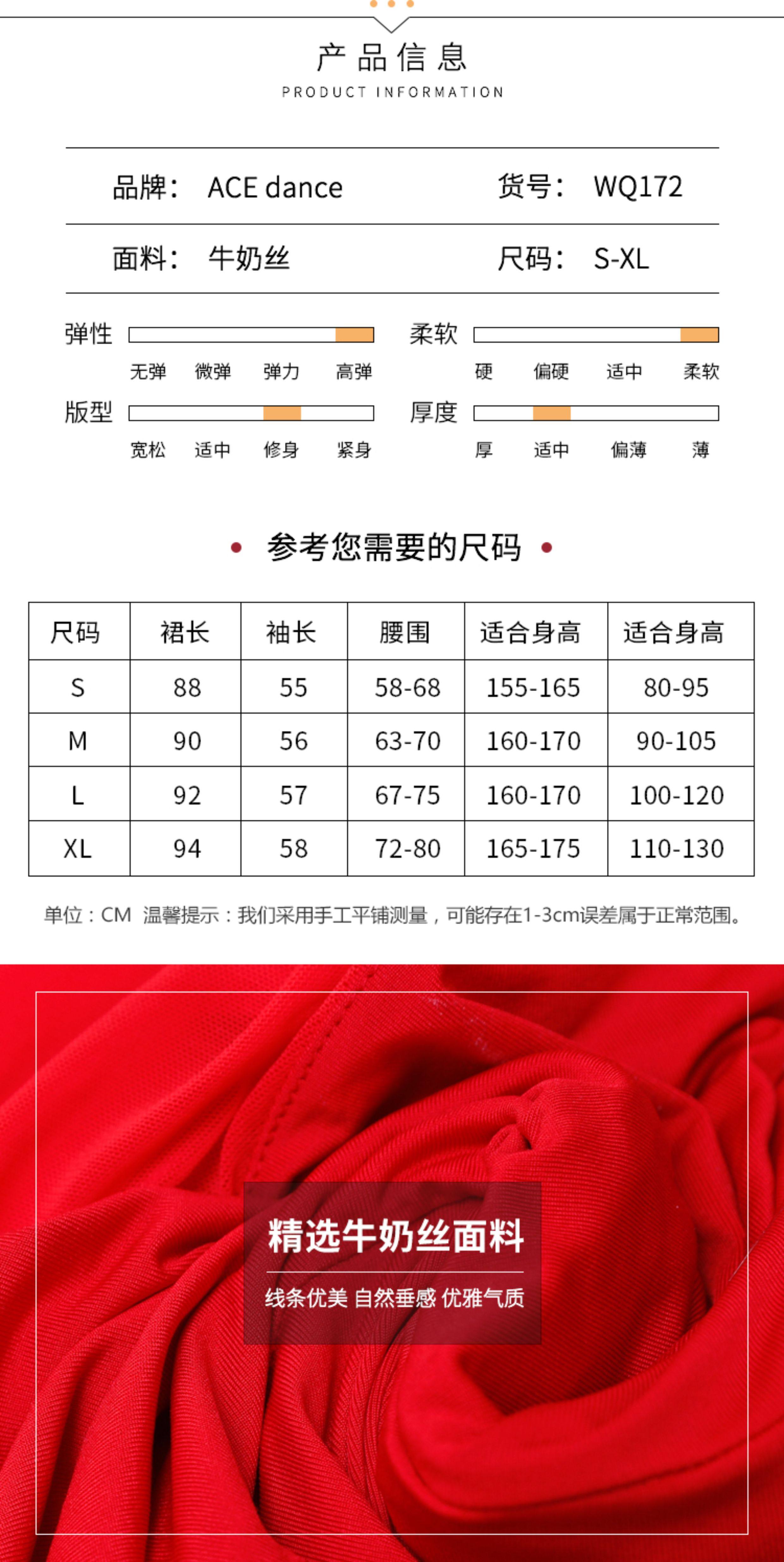 产品信息
PRODUCT INFORMATION

品牌： ACE dance　　货号： WQ172

面料： 牛奶丝　　尺码： S-XL

弹性
无弹　微弹　弹力　高弹

柔软
硬　偏硬　适中　柔软

版型
宽松　适中　修身　紧身

厚度
厚　适中　偏薄　薄

参考您需要的尺码

| 尺码 | 裙长 | 袖长 | 腰围 | 适合身高 | 适合身高 |
|---|---|---|---|---|---|
| S | 88 | 55 | 58-68 | 155-165 | 80-95 |
| M | 90 | 56 | 63-70 | 160-170 | 90-105 |
| L | 92 | 57 | 67-75 | 160-170 | 100-120 |
| XL | 94 | 58 | 72-80 | 165-175 | 110-130 |

单位：CM 温馨提示：我们采用手工平铺测量，可能存在1-3cm误差属于正常范围。

精选牛奶丝面料
线条优美 自然垂感 优雅气质